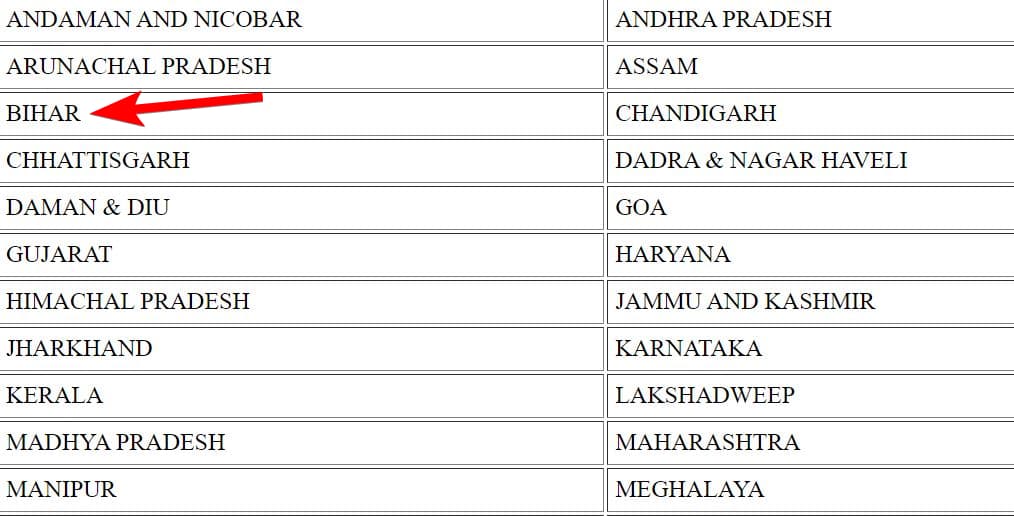 | ANDAMAN AND NICOBAR | ANDHRA PRADESH |
|---|---|
| ARUNACHAL PRADESH | ASSAM |
| BIHAR | CHANDIGARH |
| CHHATTISGARH | DADRA & NAGAR HAVELI |
| DAMAN & DIU | GOA |
| GUJARAT | HARYANA |
| HIMACHAL PRADESH | JAMMU AND KASHMIR |
| JHARKHAND | KARNATAKA |
| KERALA | LAKSHADWEEP |
| MADHYA PRADESH | MAHARASHTRA |
| MANIPUR | MEGHALAYA |